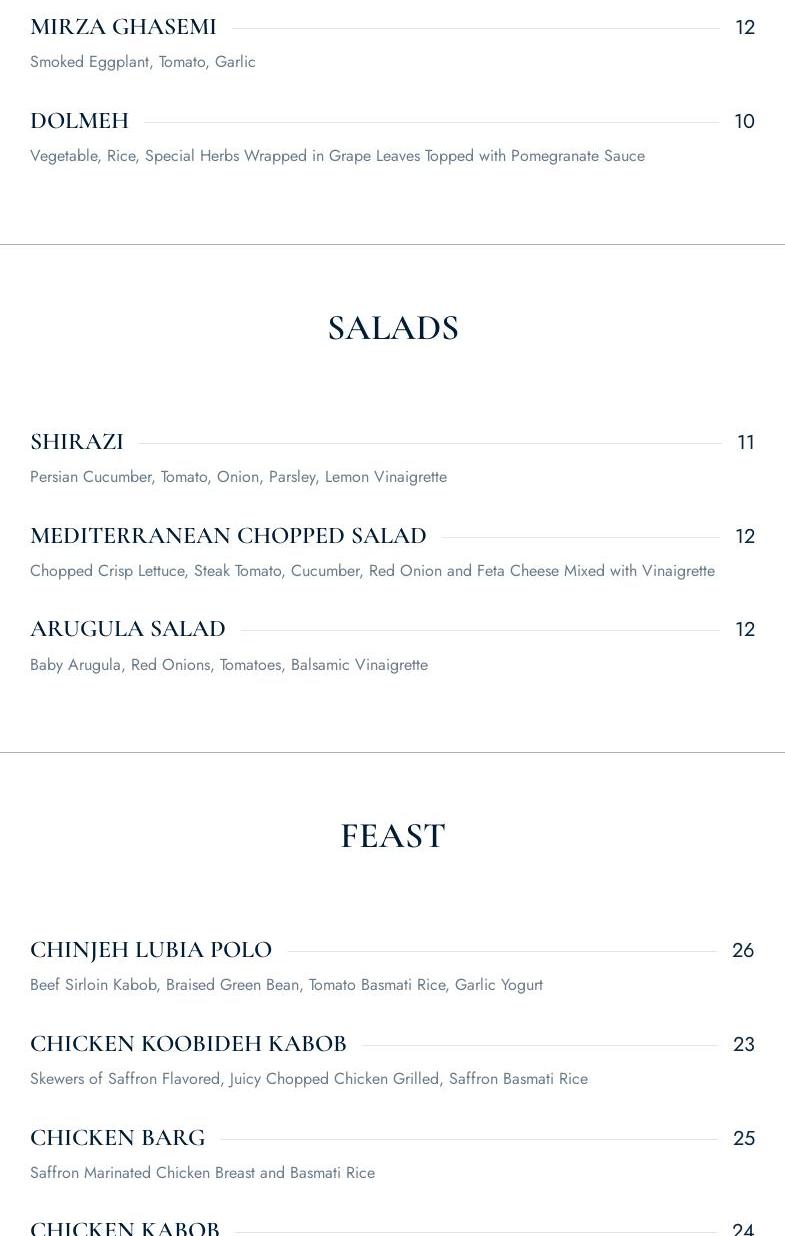 MIRZA GHASEMI 12

Smoked Eggplant, Tomato, Garlic

DOLMEH 10

Vegetable, Rice, Special Herbs Wrapped in Grape Leaves Topped with Pomegranate Sauce

SALADS

SHIRAZI 11

Persian Cucumber, Tomato, Onion, Parsley, Lemon Vinaigrette

MEDITERRANEAN CHOPPED SALAD 12

Chopped Crisp Lettuce, Steak Tomato, Cucumber, Red Onion and Feta Cheese Mixed with Vinaigrette

ARUGULA SALAD 12

Baby Arugula, Red Onions, Tomatoes, Balsamic Vinaigrette

FEAST

CHINJEH LUBIA POLO 26

Beef Sirloin Kabob, Braised Green Bean, Tomato Basmati Rice, Garlic Yogurt

CHICKEN KOOBIDEH KABOB 23

Skewers of Saffron Flavored, Juicy Chopped Chicken Grilled, Saffron Basmati Rice

CHICKEN BARG 25

Saffron Marinated Chicken Breast and Basmati Rice

CHICKEN KABOB 24